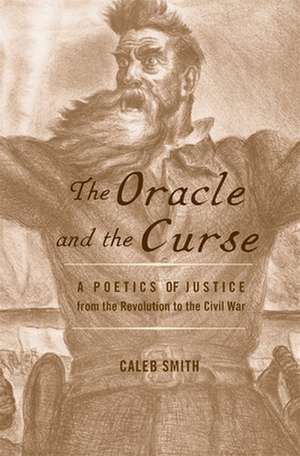 The Oracle and the Curse

A POETICS OF JUSTICE
from the Revolution to the Civil War

CALEB SMITH